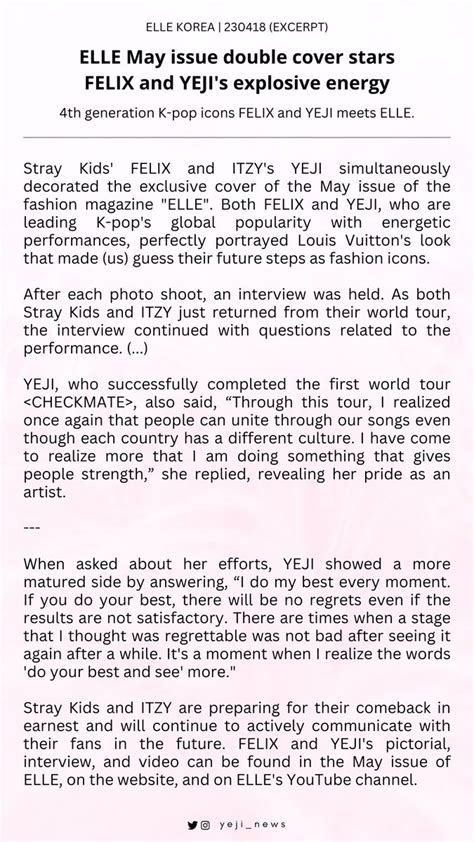 ELLE KOREA | 230418 (EXCERPT)

ELLE May issue double cover stars FELIX and YEJI's explosive energy

4th generation K-pop icons FELIX and YEJI meets ELLE.

Stray Kids' FELIX and ITZY's YEJI simultaneously decorated the exclusive cover of the May issue of the fashion magazine "ELLE". Both FELIX and YEJI, who are leading K-pop's global popularity with energetic performances, perfectly portrayed Louis Vuitton's look that made (us) guess their future steps as fashion icons.

After each photo shoot, an interview was held. As both Stray Kids and ITZY just returned from their world tour, the interview continued with questions related to the performance. (...)

YEJI, who successfully completed the first world tour <CHECKMATE>, also said, "Through this tour, I realized once again that people can unite through our songs even though each country has a different culture. I have come to realize more that I am doing something that gives people strength," she replied, revealing her pride as an artist.

---

When asked about her efforts, YEJI showed a more matured side by answering, "I do my best every moment. If you do your best, there will be no regrets even if the results are not satisfactory. There are times when a stage that I thought was regrettable was not bad after seeing it again after a while. It's a moment when I realize the words 'do your best and see' more."

Stray Kids and ITZY are preparing for their comeback in earnest and will continue to actively communicate with their fans in the future. FELIX and YEJI's pictorial, interview, and video can be found in the May issue of ELLE, on the website, and on ELLE's YouTube channel.

yeji_news